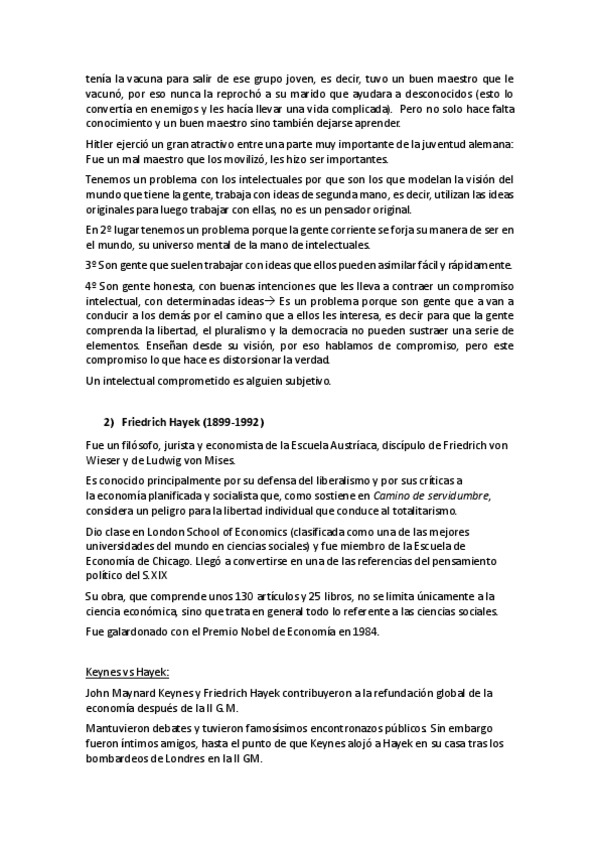 tenía la vacuna para salir de ese grupo joven, es decir, tuvo un buen maestro que le vacunó, por eso nunca la reprochó a su marido que ayudara a desconocidos (esto lo convertía en enemigos y les hacía llevar una vida complicada). Pero no solo hace falta conocimiento y un buen maestro sino también dejarse aprender.

Hitler ejerció un gran atractivo entre una parte muy importante de la juventud alemana: Fue un mal maestro que los movilizó, les hizo ser importantes.

Tenemos un problema con los intelectuales por que son los que modelan la visión del mundo que tiene la gente, trabaja con ideas de segunda mano, es decir, utilizan las ideas originales para luego trabajar con ellas, no es un pensador original.

En 2º lugar tenemos un problema porque la gente corriente se forja su manera de ser en el mundo, su universo mental de la mano de intelectuales.

3º Son gente que suelen trabajar con ideas que ellos pueden asimilar fácil y rápidamente.

4º Son gente honesta, con buenas intenciones que les lleva a contraer un compromiso intelectual, con determinadas ideas→ Es un problema porque son gente que a van a conducir a los demás por el camino que a ellos les interesa, es decir para que la gente comprenda la libertad, el pluralismo y la democracia no pueden sustraer una serie de elementos. Enseñan desde su visión, por eso hablamos de compromiso, pero este compromiso lo que hace es distorsionar la verdad.

Un intelectual comprometido es alguien subjetivo.

2) Friedrich Hayek (1899-1992)

Fue un filósofo, jurista y economista de la Escuela Austríaca, discípulo de Friedrich von Wieser y de Ludwig von Mises.

Es conocido principalmente por su defensa del liberalismo y por sus críticas a la economía planificada y socialista que, como sostiene en Camino de servidumbre, considera un peligro para la libertad individual que conduce al totalitarismo.

Dio clase en London School of Economics (clasificada como una de las mejores universidades del mundo en ciencias sociales) y fue miembro de la Escuela de Economía de Chicago. Llegó a convertirse en una de las referencias del pensamiento político del S.XIX

Su obra, que comprende unos 130 artículos y 25 libros, no se limita únicamente a la ciencia económica, sino que trata en general todo lo referente a las ciencias sociales.

Fue galardonado con el Premio Nobel de Economía en 1984.

Keynes vs Hayek:

John Maynard Keynes y Friedrich Hayek contribuyeron a la refundación global de la economía después de la II G.M.

Mantuvieron debates y tuvieron famosísimos encontronazos públicos. Sin embargo fueron íntimos amigos, hasta el punto de que Keynes alojó a Hayek en su casa tras los bombardeos de Londres en la II GM.